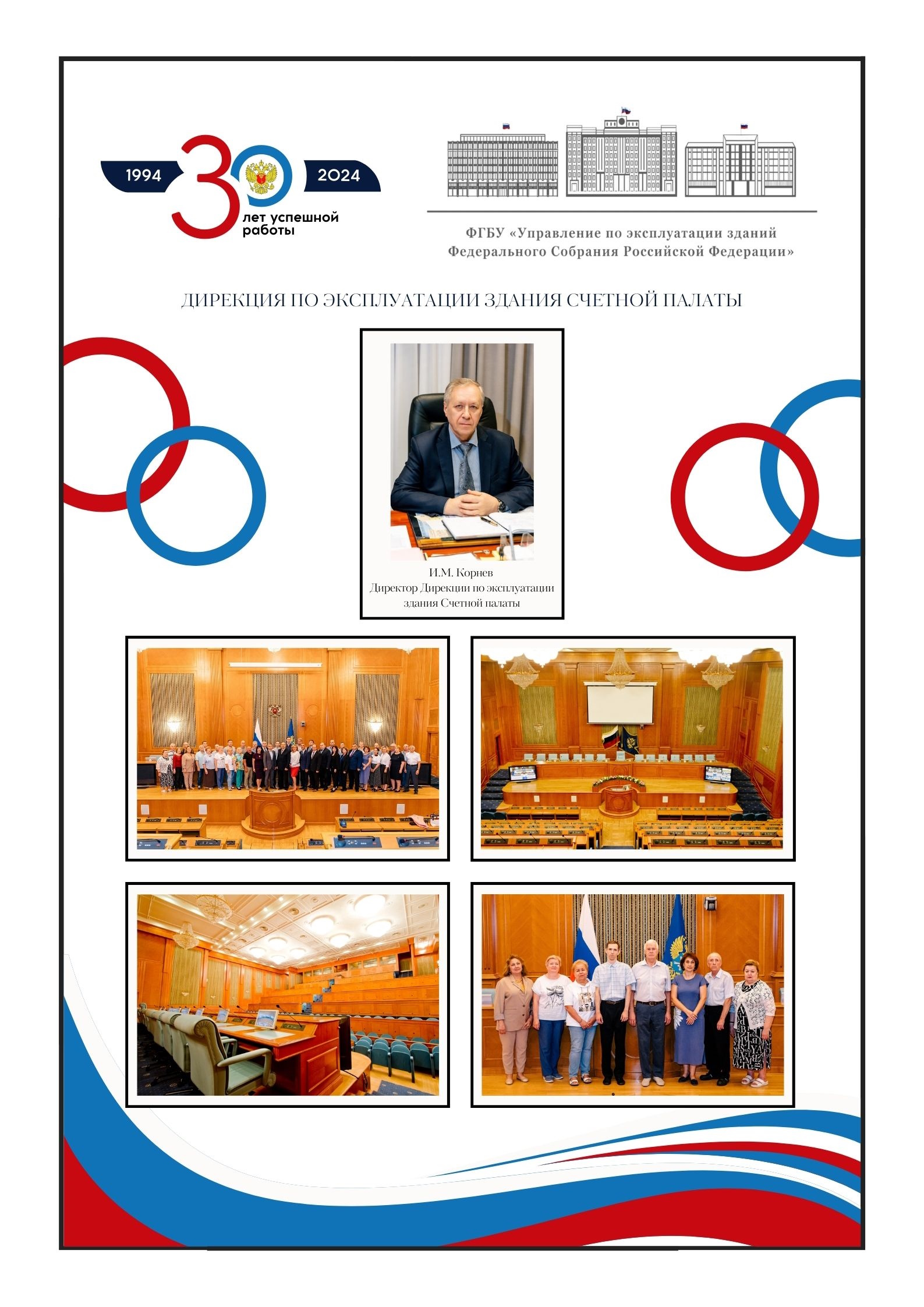 1994 30 2024
лет успешной работы

ФГБУ «Управление по эксплуатации зданий Федерального Собрания Российской Федерации»

ДИРЕКЦИЯ ПО ЭКСПЛУАТАЦИИ ЗДАНИЯ СЧЕТНОЙ ПАЛАТЫ

И.М. Корнев
Директор Дирекции по эксплуатации здания Счетной палаты